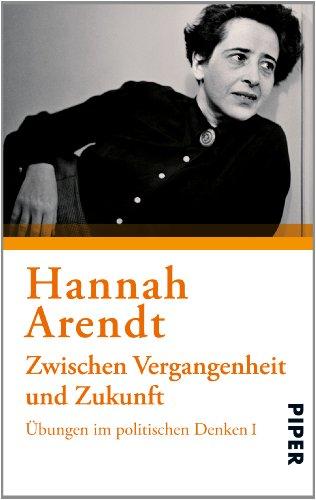 Hannah Arendt

Zwischen Vergangenheit und Zukunft

Übungen im politischen Denken I

PIPER